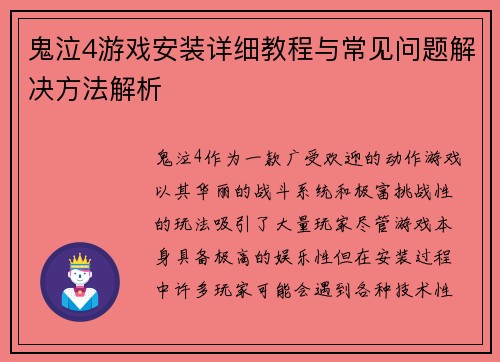 鬼泣4游戏安装详细教程与常见问题解决方法解析

鬼泣4作为一款广受欢迎的动作游戏以其华丽的战斗系统和极富挑战性的玩法吸引了大量玩家尽管游戏本身具备极高的娱乐性但在安装过程中许多玩家可能会遇到各种技术性